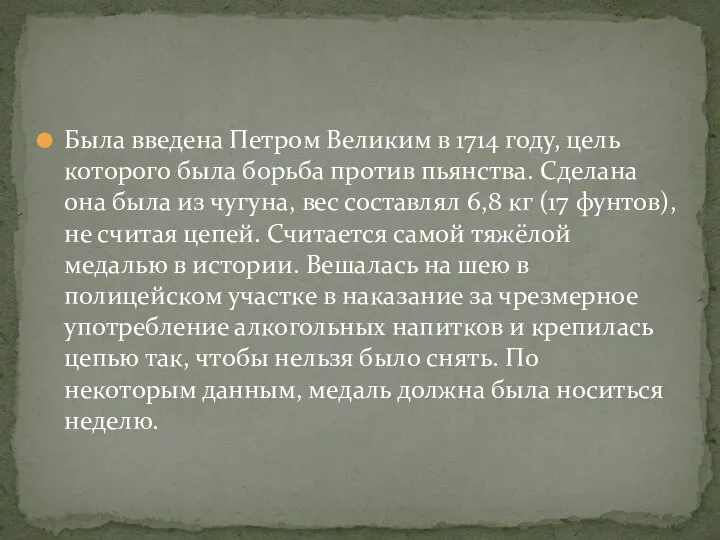 Была введена Петром Великим в 1714 году, цель которого была борьба против пьянства. Сделана она была из чугуна, вес составлял 6,8 кг (17 фунтов), не считая цепей. Считается самой тяжёлой медалью в истории. Вешалась на шею в полицейском участке в наказание за чрезмерное употребление алкогольных напитков и крепилась цепью так, чтобы нельзя было снять. По некоторым данным, медаль должна была носиться неделю.